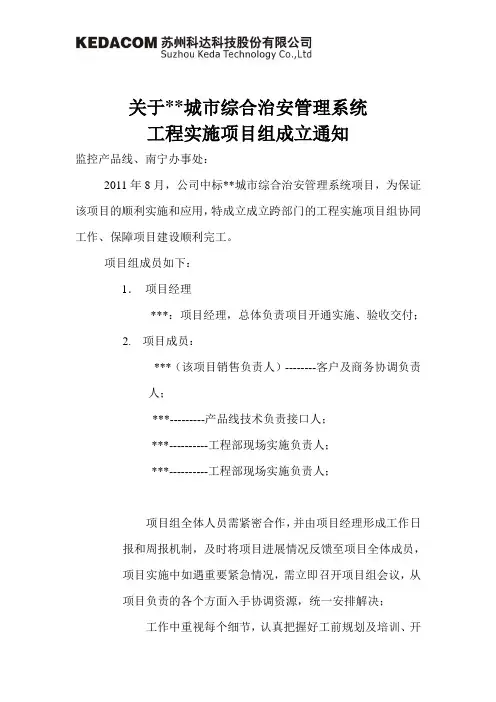 KEDACOM 苏州科达科技股份有限公司
Suzhou Keda Technology Co.,Ltd

关于**城市综合治安管理系统
工程实施项目组成立通知

监控产品线、南宁办事处：

2011 年 8 月，公司中标**城市综合治安管理系统项目，为保证该项目的顺利实施和应用，特成立成立跨部门的工程实施项目组协同工作、保障项目建设顺利完工。

项目组成员如下：

1. 项目经理

***：项目经理，总体负责项目开通实施、验收交付；

2. 项目成员：

***（该项目销售负责人）--------客户及商务协调负责人；

***---------产品线技术负责接口人；

***----------工程部现场实施负责人；

***----------工程部现场实施负责人；

项目组全体人员需紧密合作，并由项目经理形成工作日报和周报机制，及时将项目进展情况反馈至项目全体成员，项目实施中如遇重要紧急情况，需立即召开项目组会议，从项目负责的各个方面入手协调资源，统一安排解决；

工作中重视每个细节，认真把握好工前规划及培训、开